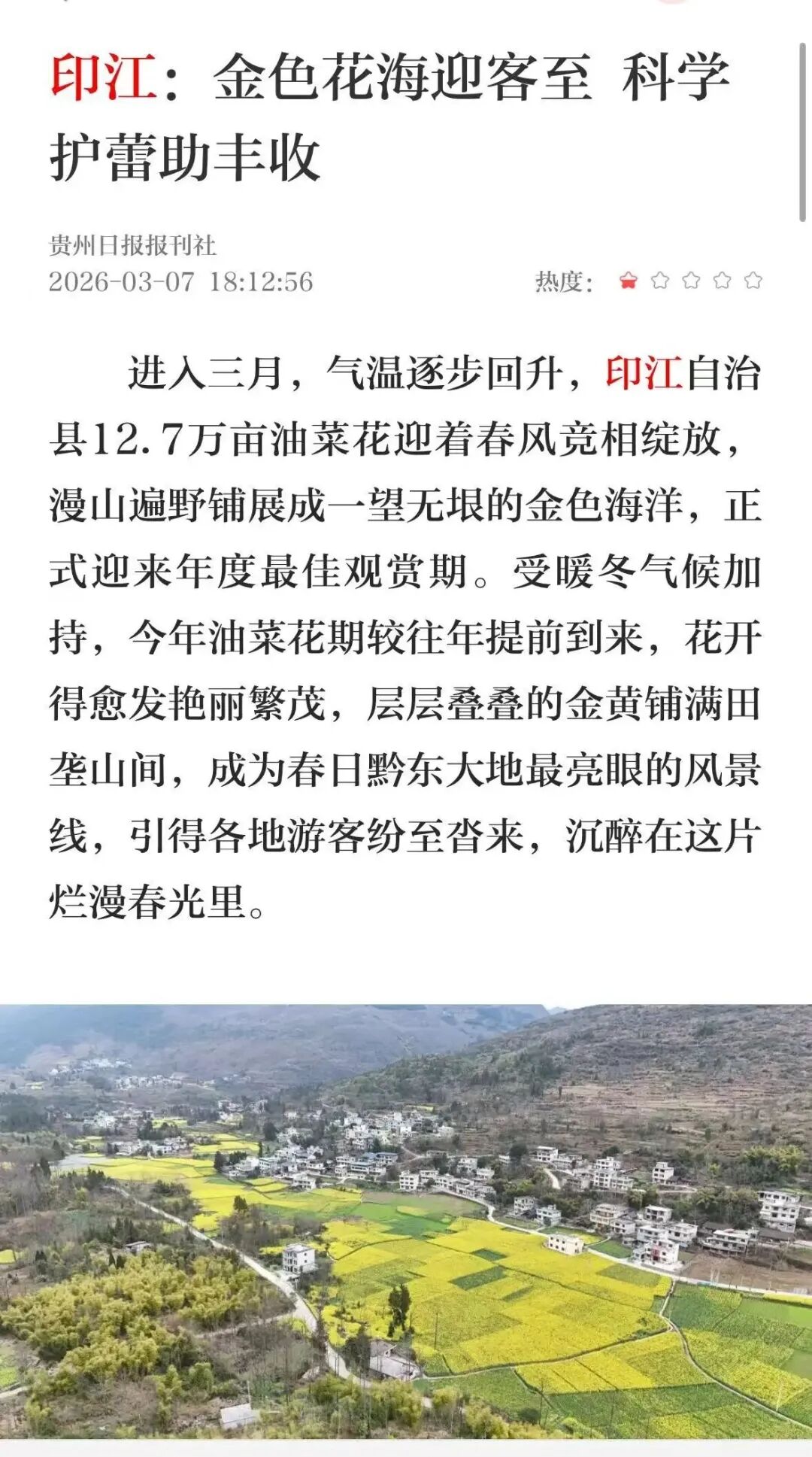 印江：金色花海迎客至 科学护蕾助丰收

贵州日报报刊社
2026-03-07 18:12:56

热度：

进入三月，气温逐步回升，印江自治县12.7万亩油菜花迎着春风竞相绽放，漫山遍野铺展成一望无垠的金色海洋，正式迎来年度最佳观赏期。受暖冬气候加持，今年油菜花期较往年提前到来，花开得愈发艳丽繁茂，层层叠叠的金黄铺满田垄山间，成为春日黔东大地最亮眼的风景线，引得各地游客纷至沓来，沉醉在这片烂漫春光里。